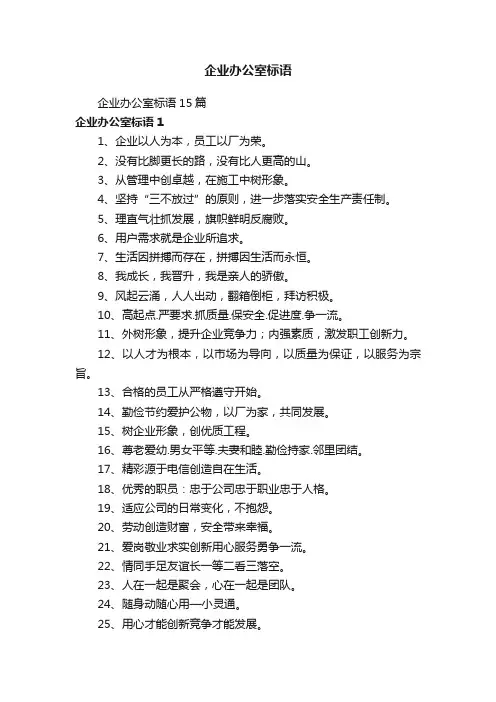 企业办公室标语

企业办公室标语 15 篇

企业办公室标语 1

1、企业以人为本，员工以厂为荣。

2、没有比脚更长的路，没有比人更高的山。

3、从管理中创卓越，在施工中树形象。

4、坚持“三不放过”的原则，进一步落实安全生产责任制。

5、理直气壮抓发展，旗帜鲜明反腐败。

6、用户需求就是企业所追求。

7、生活因拼搏而存在，拼搏因生活而永恒。

8、我成长，我晋升，我是亲人的骄傲。

9、风起云涌，人人出动，翻箱倒柜，拜访积极。

10、高起点.严要求.抓质量.保安全.促进度.争一流。

11、外树形象，提升企业竞争力；内强素质，激发职工创新力。

12、以人才为根本，以市场为导向，以质量为保证，以服务为宗旨。

13、合格的员工从严格遵守开始。

14、勤俭节约爱护公物，以厂为家，共同发展。

15、树企业形象，创优质工程。

16、尊老爱幼.男女平等.夫妻和睦.勤俭持家.邻里团结。

17、精彩源于电信创造自在生活。

18、优秀的职员：忠于公司忠于职业忠于人格。

19、适应公司的日常变化，不抱怨。

20、劳动创造财富，安全带来幸福。

21、爱岗敬业求实创新用心服务勇争一流。

22、情同手足友谊长一等二看三落空。

23、人在一起是聚会，心在一起是团队。

24、随身动随心用一小灵通。

25、用心才能创新竞争才能发展。